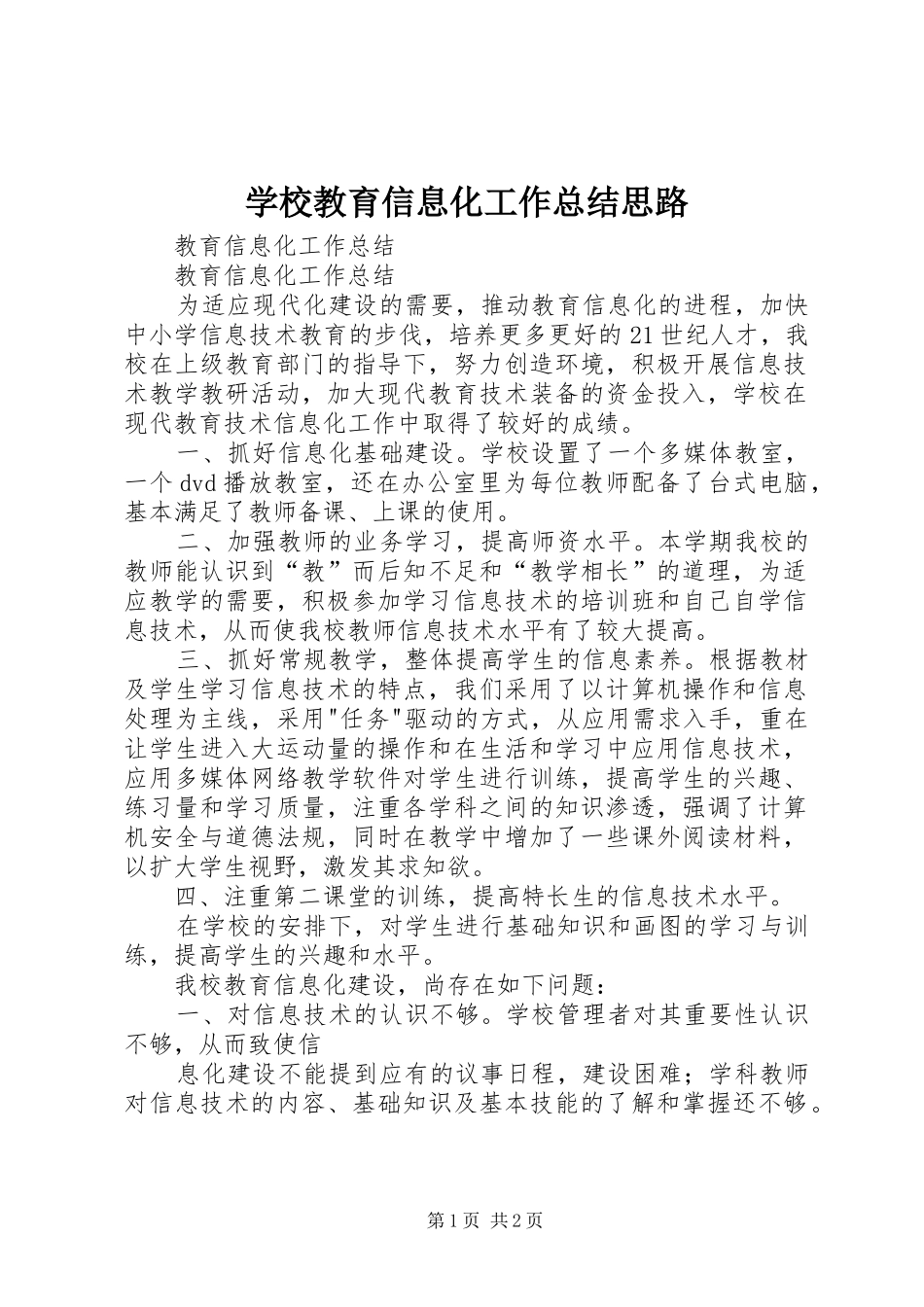 学校教育信息化工作总结思路

教育信息化工作总结

教育信息化工作总结

为适应现代化建设的需要，推动教育信息化的进程，加快中小学信息技术教育的步伐，培养更多更好的21世纪人才，我校在上级教育部门的指导下，努力创造环境，积极开展信息技术教学教研活动，加大现代教育技术装备的资金投入，学校在现代教育技术信息化工作中取得了较好的成绩。

一、抓好信息化基础建设。学校设置了一个多媒体教室，一个dvd播放教室，还在办公室里为每位教师配备了台式电脑，基本满足了教师备课、上课的使用。

二、加强教师的业务学习，提高师资水平。本学期我校的教师能认识到“教”而后知不足和“教学相长”的道理，为适应教学的需要，积极参加学习信息技术的培训班和自己自学信息技术，从而使我校教师信息技术水平有了较大提高。

三、抓好常规教学，整体提高学生的信息素养。根据教材及学生学习信息技术的特点，我们采用了以计算机操作和信息处理为主线，采用"任务"驱动的方式，从应用需求入手，重在让学生进入大运动量的操作和在生活和学习中应用信息技术，应用多媒体网络教学软件对学生进行训练，提高学生的兴趣、练习量和学习质量，注重各学科之间的知识渗透，强调了计算机安全与道德法规，同时在教学中增加了一些课外阅读材料，以扩大学生视野，激发其求知欲。

四、注重第二课堂的训练，提高特长生的信息技术水平。

在学校的安排下，对学生进行基础知识和画图的学习与训练，提高学生的兴趣和水平。

我校教育信息化建设，尚存在如下问题：

一、对信息技术的认识不够。学校管理者对其重要性认识不够，从而致使信

息化建设不能提到应有的议事日程，建设困难；学科教师对信息技术的内容、基础知识及基本技能的了解和掌握还不够。

第1页 共2页